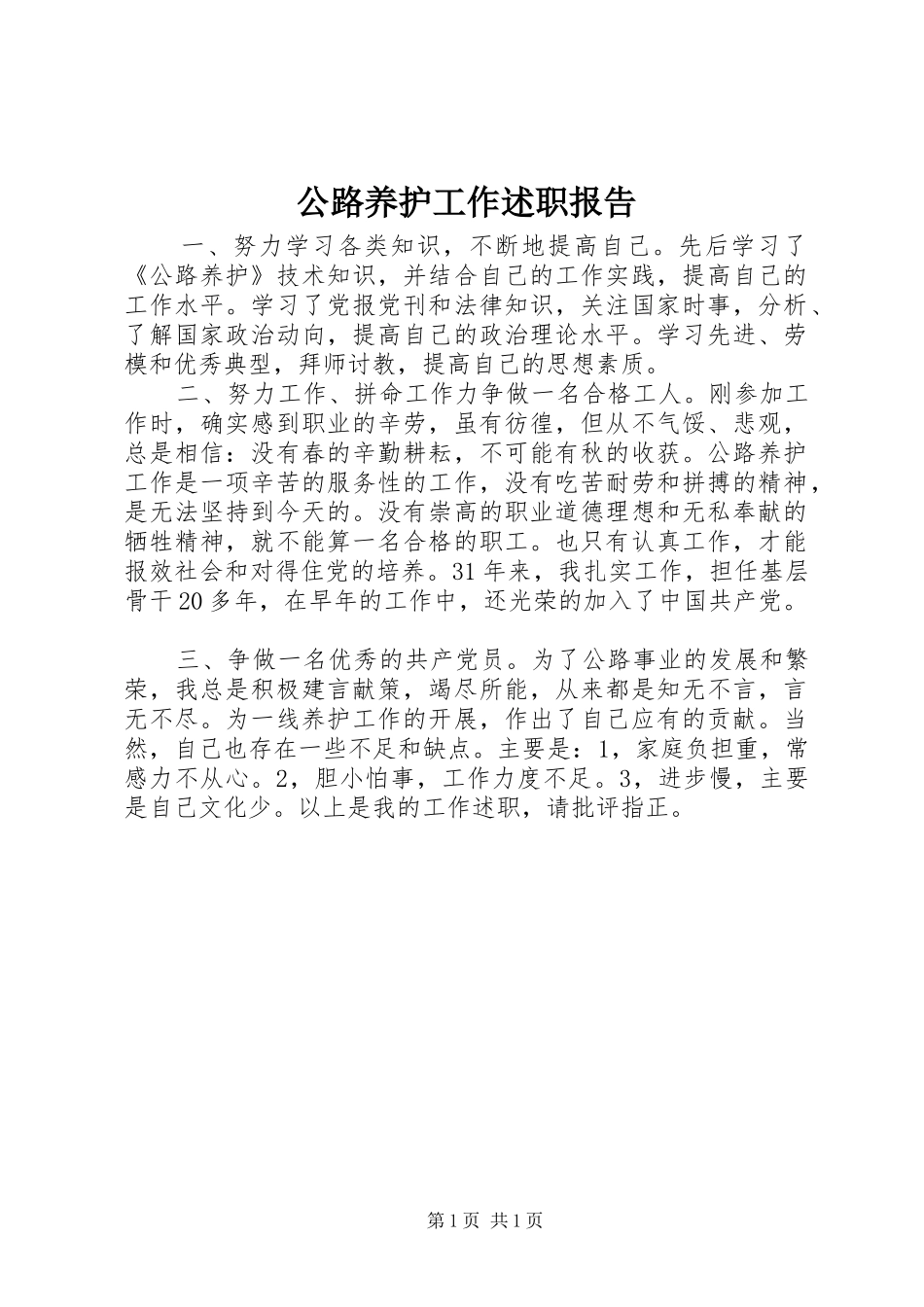 公路养护工作述职报告

一、努力学习各类知识，不断地提高自己。先后学习了《公路养护》技术知识，并结合自己的工作实践，提高自己的工作水平。学习了党报党刊和法律知识，关注国家时事，分析、了解国家政治动向，提高自己的政治理论水平。学习先进、劳模和优秀典型，拜师讨教，提高自己的思想素质。

二、努力工作、拼命工作力争做一名合格工人。刚参加工作时，确实感到职业的辛劳，虽有彷徨，但从不气馁、悲观，总是相信：没有春的辛勤耕耘，不可能有秋的收获。公路养护工作是一项辛苦的服务性的工作，没有吃苦耐劳和拼搏的精神，是无法坚持到今天的。没有崇高的职业道德理想和无私奉献的牺牲精神，就不能算一名合格的职工。也只有认真工作，才能报效社会和对得住党的培养。31年来，我扎实工作，担任基层骨干20多年，在早年的工作中，还光荣的加入了中国共产党。

三、争做一名优秀的共产党员。为了公路事业的发展和繁荣，我总是积极建言献策，竭尽所能，从来都是知无不言，言无不尽。为一线养护工作的开展，作出了自己应有的贡献。当然，自己也存在一些不足和缺点。主要是：1，家庭负担重，常感力不从心。2，胆小怕事，工作力度不足。3，进步慢，主要是自己文化少。以上是我的工作述职，请批评指正。

第1页 共1页